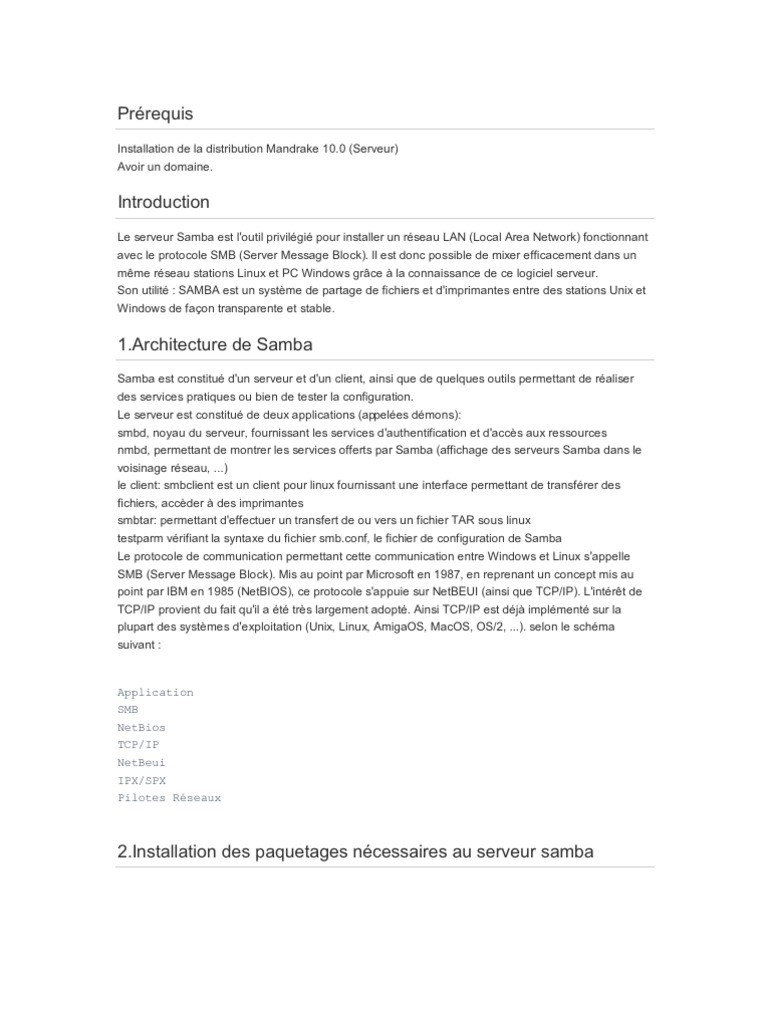 Prérequis

Installation de la distribution Mandrake 10.0 (Serveur)
Avoir un domaine.

Introduction

Le serveur Samba est l'outil privilégié pour installer un réseau LAN (Local Area Network) fonctionnant avec le protocole SMB (Server Message Block). Il est donc possible de mixer efficacement dans un même réseau stations Linux et PC Windows grâce à la connaissance de ce logiciel serveur.
Son utilité : SAMBA est un système de partage de fichiers et d'imprimantes entre des stations Unix et Windows de façon transparente et stable.

1.Architecture de Samba

Samba est constitué d'un serveur et d'un client, ainsi que de quelques outils permettant de réaliser des services pratiques ou bien de tester la configuration.
Le serveur est constitué de deux applications (appelées démons):
smbd, noyau du serveur, fournissant les services d'authentification et d'accès aux ressources
nmbd, permettant de montrer les services offerts par Samba (affichage des serveurs Samba dans le voisinage réseau, ...)
le client: smbclient est un client pour linux fournissant une interface permettant de transférer des fichiers, accèder à des imprimantes
smbtar: permettant d'effectuer un transfert de ou vers un fichier TAR sous linux
testparm vérifiant la syntaxe du fichier smb.conf, le fichier de configuration de Samba
Le protocole de communication permettant cette communication entre Windows et Linux s'appelle SMB (Server Message Block). Mis au point par Microsoft en 1987, en reprenant un concept mis au point par IBM en 1985 (NetBIOS), ce protocole s'appuie sur NetBEUI (ainsi que TCP/IP). L'intérêt de TCP/IP provient du fait qu'il a été très largement adopté. Ainsi TCP/IP est déjà implémenté sur la plupart des systèmes d'exploitation (Unix, Linux, AmigaOS, MacOS, OS/2, ...). selon le schéma suivant :

Application
SMB
NetBios
TCP/IP
NetBeui
IPX/SPX
Pilotes Réseaux

2.Installation des paquetages nécessaires au serveur samba